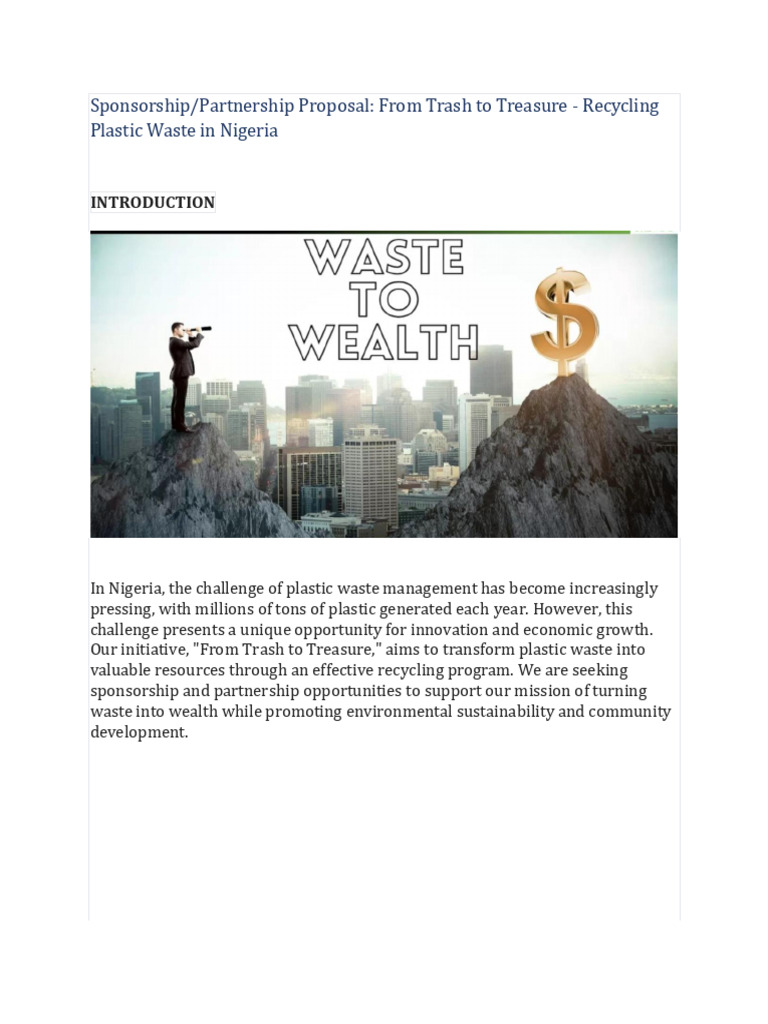 Sponsorship/Partnership Proposal: From Trash to Treasure - Recycling Plastic Waste in Nigeria

INTRODUCTION

WASTE TO WEALTH

$

In Nigeria, the challenge of plastic waste management has become increasingly pressing, with millions of tons of plastic generated each year. However, this challenge presents a unique opportunity for innovation and economic growth. Our initiative, "From Trash to Treasure," aims to transform plastic waste into valuable resources through an effective recycling program. We are seeking sponsorship and partnership opportunities to support our mission of turning waste into wealth while promoting environmental sustainability and community development.